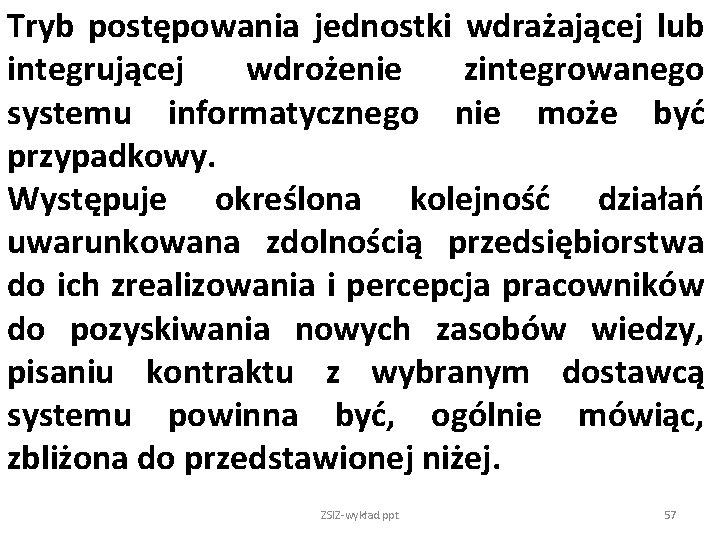 Tryb postępowania jednostki wdrażającej lub integrującej wdrożenie zintegrowanego systemu informatycznego nie może być przypadkowy.
Występuje określona kolejność działań uwarunkowana zdolnością przedsiębiorstwa do ich zrealizowania i percepcja pracowników do pozyskiwania nowych zasobów wiedzy, pisaniu kontraktu z wybranym dostawcą systemu powinna być, ogólnie mówiąc, zbliżona do przedstawionej niżej.

ZSIZ-wykład ppt

57